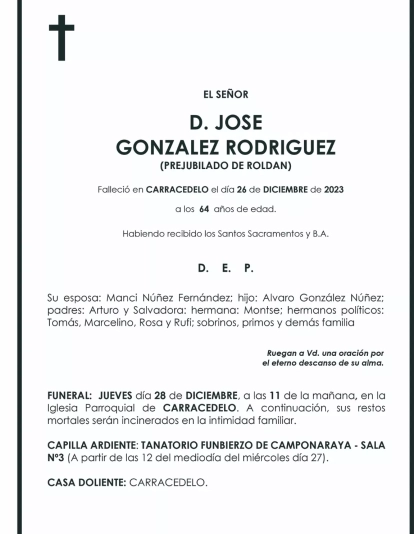 EL SEÑOR

D. JOSE
GONZALEZ RODRIGUEZ
(PREJUBILADO DE ROLDAN)

Falleció en CARRACEDELO el día 26 de DICIEMBRE de 2023

a los 64 años de edad.

Habiendo recibido los Santos Sacramentos y B.A.

D. E. P.

Su esposa: Manci Núñez Fernández; hijo: Alvaro González Núñez; padres: Arturo y Salvadora; hermana: Montse; hermanos políticos: Tomás, Marcelino, Rosa y Rufi; sobrinos, primos y demás familia

Ruegan a Vd. una oración por el eterno descanso de su alma.

FUNERAL: JUEVES día 28 de DICIEMBRE, a las 11 de la mañana, en la Iglesia Parroquial de CARRACEDELO. A continuación, sus restos mortales serán incinerados en la intimidad familiar.

CAPILLA ARDIENTE: TANATORIO FUNBIERZO DE CAMPONARAYA - SALA Nº3 (A partir de las 12 del mediodía del miércoles día 27).

CASA DOLIENTE: CARRACEDELO.